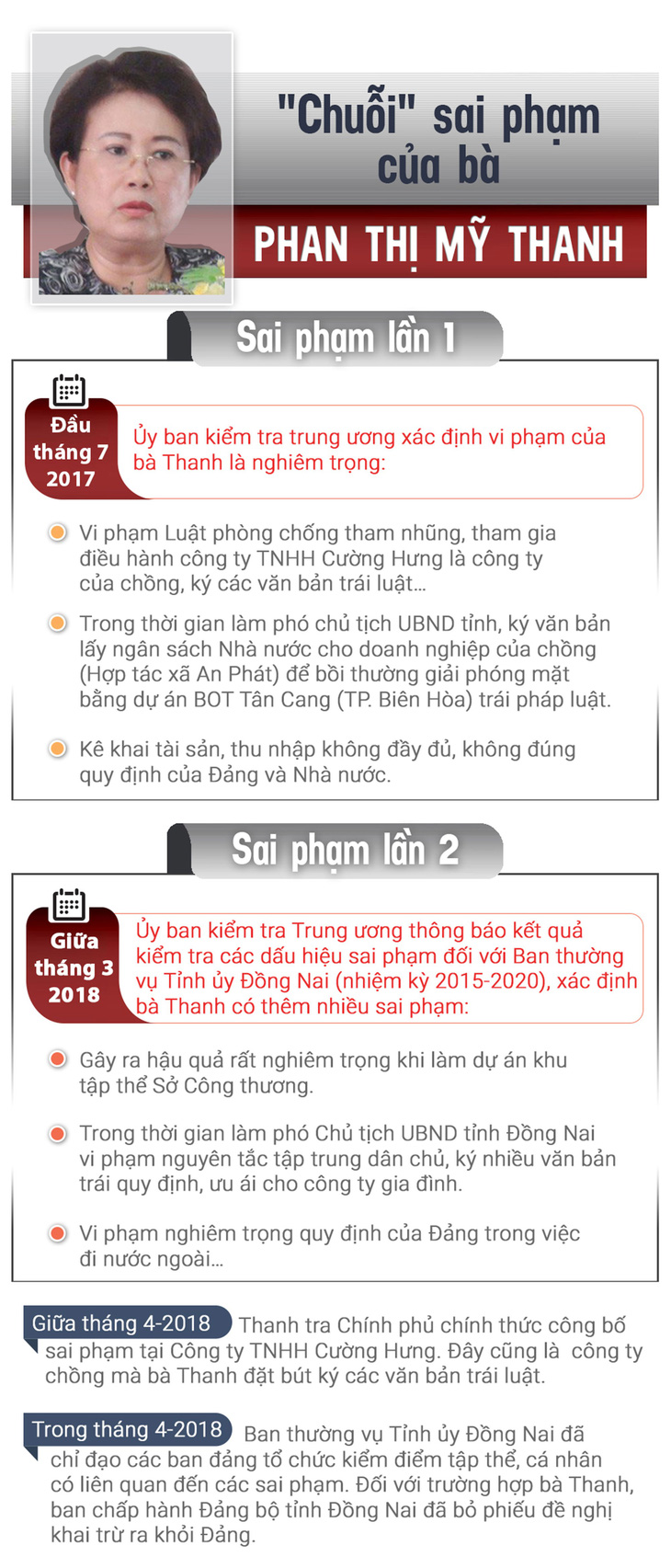 "Chuỗi" sai phạm của bà

PHAN THỊ MỸ THANH

Sai phạm lần 1

Đầu tháng 7 2017

Ủy ban kiểm tra trung ương xác định vi phạm của bà Thanh là nghiêm trọng:

Vi phạm Luật phòng chống tham nhũng, tham gia điều hành công ty TNHH Cường Hưng là công ty của chồng, ký các văn bản trái luật...

Trong thời gian làm phó chủ tịch UBND tỉnh, ký văn bản lấy ngân sách Nhà nước cho doanh nghiệp của chồng (Hợp tác xã An Phát) để bồi thường giải phóng mặt bằng dự án BOT Tân Cang (TP. Biên Hòa) trái pháp luật.

Kê khai tài sản, thu nhập không đầy đủ, không đúng quy định của Đảng và Nhà nước.

Sai phạm lần 2

Giữa tháng 3 2018

Ủy ban kiểm tra Trung ương thông báo kết quả kiểm tra các dấu hiệu sai phạm đối với Ban thường vụ Tỉnh ủy Đồng Nai (nhiệm kỳ 2015-2020), xác định bà Thanh có thêm nhiều sai phạm:

Gây ra hậu quả rất nghiêm trọng khi làm dự án khu tập thể Sở Công thương.

Trong thời gian làm phó Chủ tịch UBND tỉnh Đồng Nai vi phạm nguyên tắc tập trung dân chủ, ký nhiều văn bản trái quy định, ưu ái cho công ty gia đình.

Vi phạm nghiêm trọng quy định của Đảng trong việc đi nước ngoài...

Giữa tháng 4-2018 Thanh tra Chính phủ chính thức công bố sai phạm tại Công ty TNHH Cường Hưng. Đây cũng là công ty chồng mà bà Thanh đặt bút ký các văn bản trái luật.

Trong tháng 4-2018 Ban thường vụ Tỉnh ủy Đồng Nai đã chỉ đạo các ban đảng tổ chức kiểm điểm tập thể, cá nhân có liên quan đến các sai phạm. Đối với trường hợp bà Thanh, ban chấp hành Đảng bộ tỉnh Đồng Nai đã bỏ phiếu đề nghị khai trừ ra khỏi Đảng.